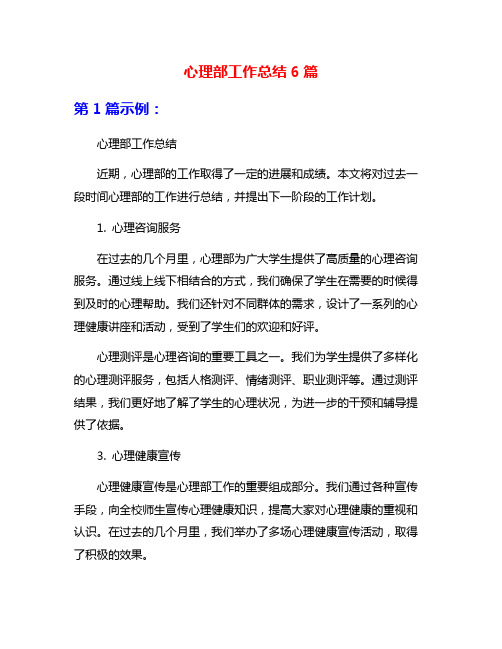 心理部工作总结 6 篇

第 1 篇示例：

心理部工作总结

近期，心理部的工作取得了一定的进展和成绩。本文将对过去一段时间心理部的工作进行总结，并提出下一阶段的工作计划。

1. 心理咨询服务

在过去的几个月里，心理部为广大学生提供了高质量的心理咨询服务。通过线上线下相结合的方式，我们确保了学生在需要的时候得到及时的心理帮助。我们还针对不同群体的需求，设计了一系列的心理健康讲座和活动，受到了学生们的欢迎和好评。

心理测评是心理咨询的重要工具之一。我们为学生提供了多样化的心理测评服务，包括人格测评、情绪测评、职业测评等。通过测评结果，我们更好地了解了学生的心理状况，为进一步的干预和辅导提供了依据。

3. 心理健康宣传

心理健康宣传是心理部工作的重要组成部分。我们通过各种宣传手段，向全校师生宣传心理健康知识，提高大家对心理健康的重视和认识。在过去的几个月里，我们举办了多场心理健康宣传活动，取得了积极的效果。